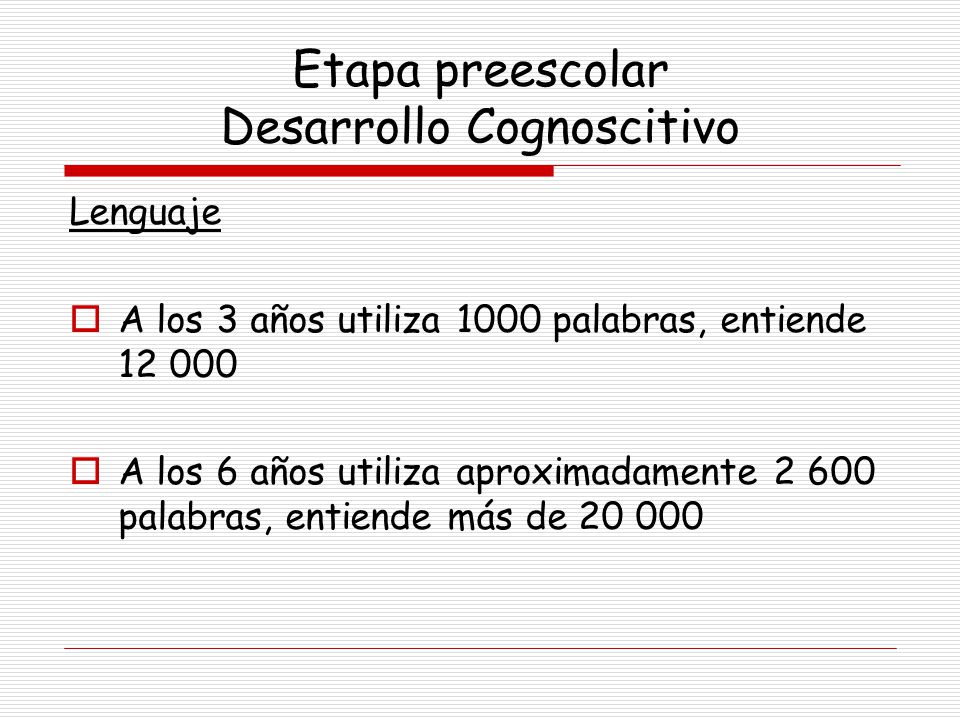 Etapa preescolar
Desarrollo Cognoscitivo

Lenguaje

A los 3 años utiliza 1000 palabras, entiende 12 000

A los 6 años utiliza aproximadamente 2 600 palabras, entiende más de 20 000